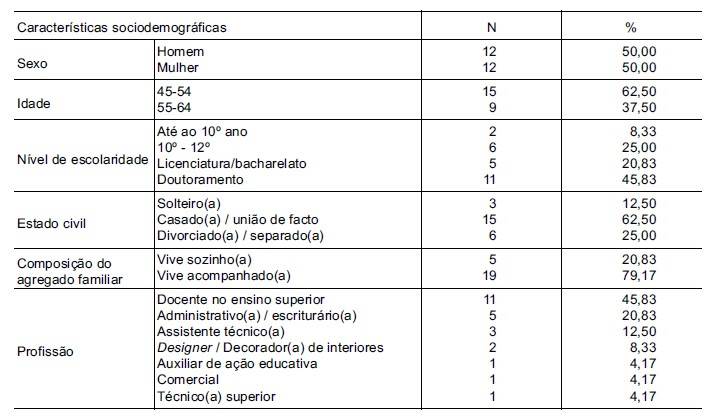 | Características sociodemográficas | | N | % |
|---|---|---|---|
| Sexo | Homem | 12 | 50,00 |
| | Mulher | 12 | 50,00 |
| Idade | 45-54 | 15 | 62,50 |
| | 55-64 | 9 | 37,50 |
| Nível de escolaridade | Até ao 10º ano | 2 | 8,33 |
| | 10º - 12º | 6 | 25,00 |
| | Licenciatura/bacharelato | 5 | 20,83 |
| | Doutoramento | 11 | 45,83 |
| Estado civil | Solteiro(a) | 3 | 12,50 |
| | Casado(a) / união de facto | 15 | 62,50 |
| | Divorciado(a) / separado(a) | 6 | 25,00 |
| Composição do agregado familiar | Vive sozinho(a) | 5 | 20,83 |
| | Vive acompanhado(a) | 19 | 79,17 |
| Profissão | Docente no ensino superior | 11 | 45,83 |
| | Administrativo(a) / escriturário(a) | 5 | 20,83 |
| | Assistente técnico(a) | 3 | 12,50 |
| | Designer / Decorador(a) de interiores | 2 | 8,33 |
| | Auxiliar de ação educativa | 1 | 4,17 |
| | Comercial | 1 | 4,17 |
| | Técnico(a) superior | 1 | 4,17 |